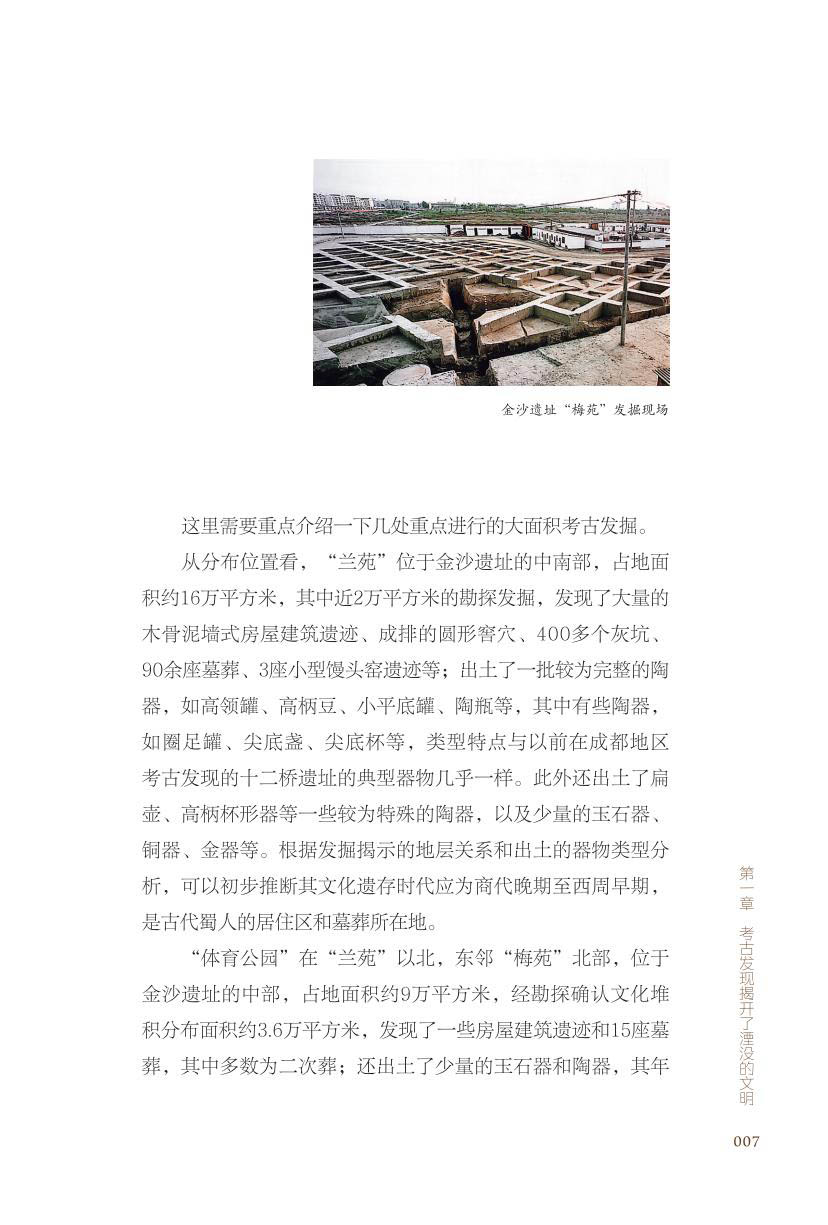 金沙遗址“梅苑”发掘现场

这里需要重点介绍一下几处重点进行的大面积考古发掘。

从分布位置看，“兰苑”位于金沙遗址的中南部，占地面积约16万平方米，其中近2万平方米的勘探发掘，发现了大量的木骨泥墙式房屋建筑遗迹、成排的圆形窖穴、400多个灰坑、90余座墓葬、3座小型馒头窑遗迹等；出土了一批较为完整的陶器，如高领罐、高柄豆、小平底罐、陶瓶等，其中有些陶器，如圈足罐、尖底盏、尖底杯等，类型特点与以前在成都地区考古发现的十二桥遗址的典型器物几乎一样。此外还出土了扁壶、高柄杯形器等一些较为特殊的陶器，以及少量的玉石器、铜器、金器等。根据发掘揭示的地层关系和出土的器物类型分析，可以初步推断其文化遗存时代应为商代晚期至西周早期，是古代蜀人的居住区和墓葬所在地。

“体育公园”在“兰苑”以北，东邻“梅苑”北部，位于金沙遗址的中部，占地面积约9万平方米，经勘探确认文化堆积分布面积约3.6万平方米，发现了一些房屋建筑遗迹和15座墓葬，其中多数为二次葬；还出土了少量的玉石器和陶器，其年

第一章 考古发现揭开了湮没的文明

007